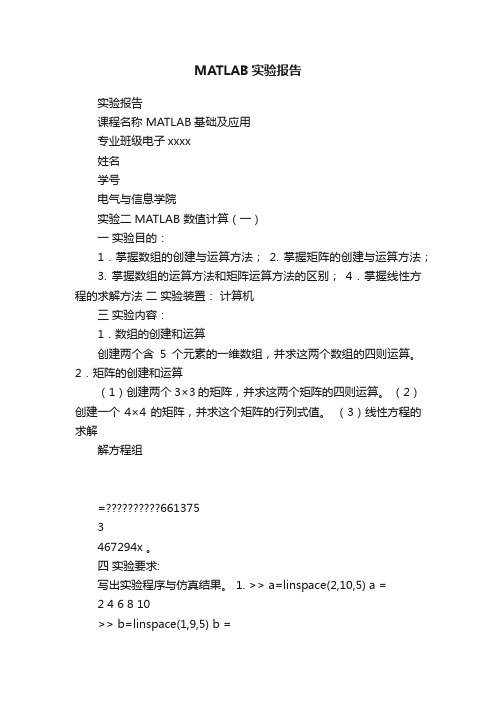 MATLAB 实验报告

实验报告

课程名称 MATLAB 基础及应用

专业班级电子 xxxx

姓名

学号

电气与信息学院

实验二 MATLAB 数值计算（一）

一 实验目的：

1．掌握数组的创建与运算方法； 2. 掌握矩阵的创建与运算方法；

3. 掌握数组的运算方法和矩阵运算方法的区别； 4．掌握线性方程的求解方法 二 实验装置： 计算机

三 实验内容：

1．数组的创建和运算

创建两个含 5 个元素的一维数组，并求这两个数组的四则运算。 2．矩阵的创建和运算

（1）创建两个 3×3 的矩阵，并求这两个矩阵的四则运算。 （2）创建一个 4×4 的矩阵，并求这个矩阵的行列式值。 （3）线性方程的求解

解方程组

=??????????661375

3

467294x 。

四 实验要求:

写出实验程序与仿真结果。 1. >> a=linspace(2,10,5) a =

2 4 6 8 10

>> b=linspace(1,9,5) b =